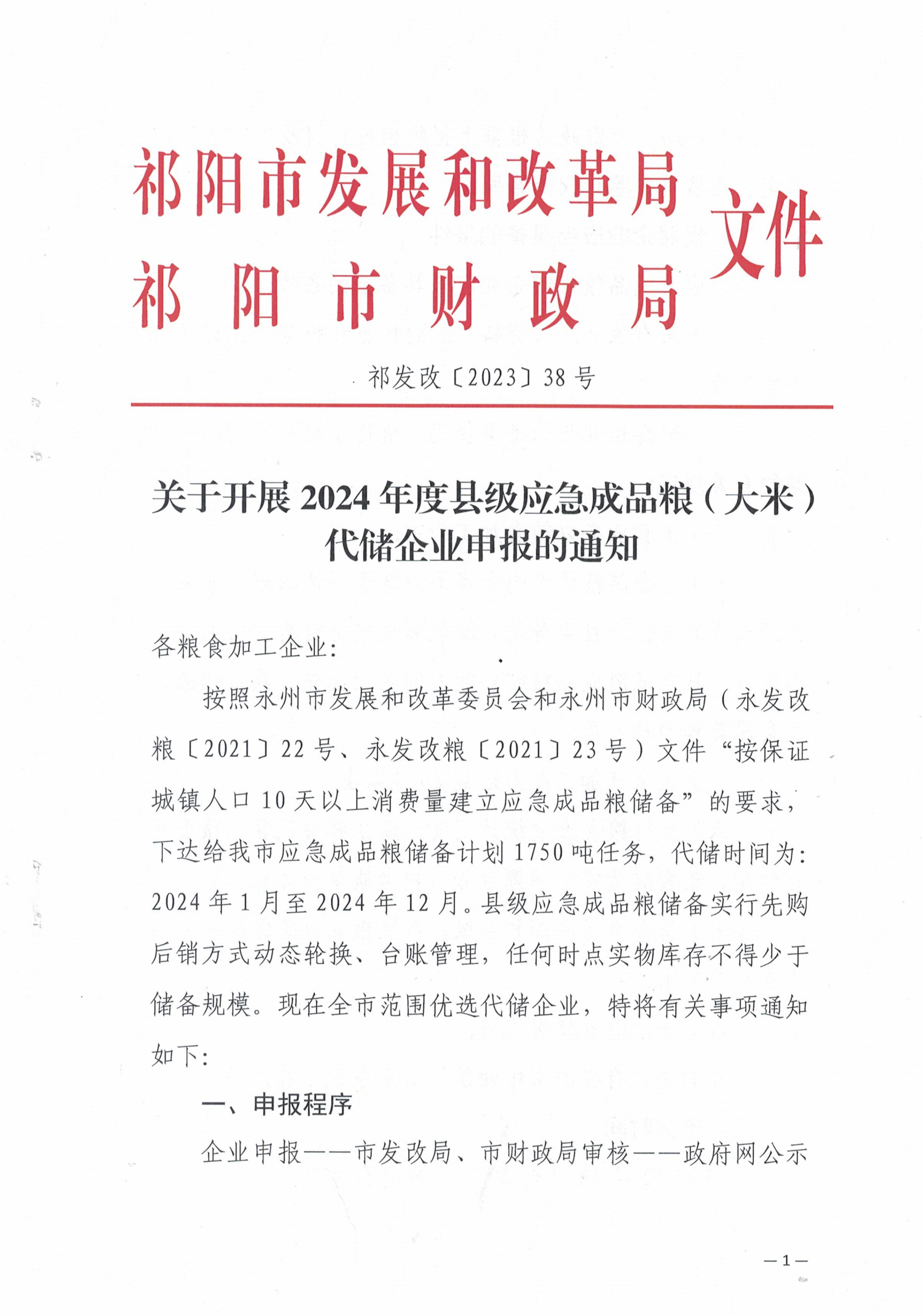 祁阳市发展和改革局
祁阳市财政局
文件

祁发改〔2023〕38号

关于开展2024年度县级应急成品粮（大米）代储企业申报的通知

各粮食加工企业：

按照永州市发展和改革委员会和永州市财政局（永发改粮〔2021〕22号、永发改粮〔2021〕23号）文件“按保证城镇人口10天以上消费量建立应急成品粮储备”的要求，下达给我市应急成品粮储备计划1750吨任务，代储时间为：2024年1月至2024年12月。县级应急成品粮储备实行先购后销方式动态轮换、台账管理，任何时点实物库存不得少于储备规模。现在全市范围优选代储企业，特将有关事项通知如下：

一、申报程序

企业申报——市发改局、市财政局审核——政府网公示

—1—